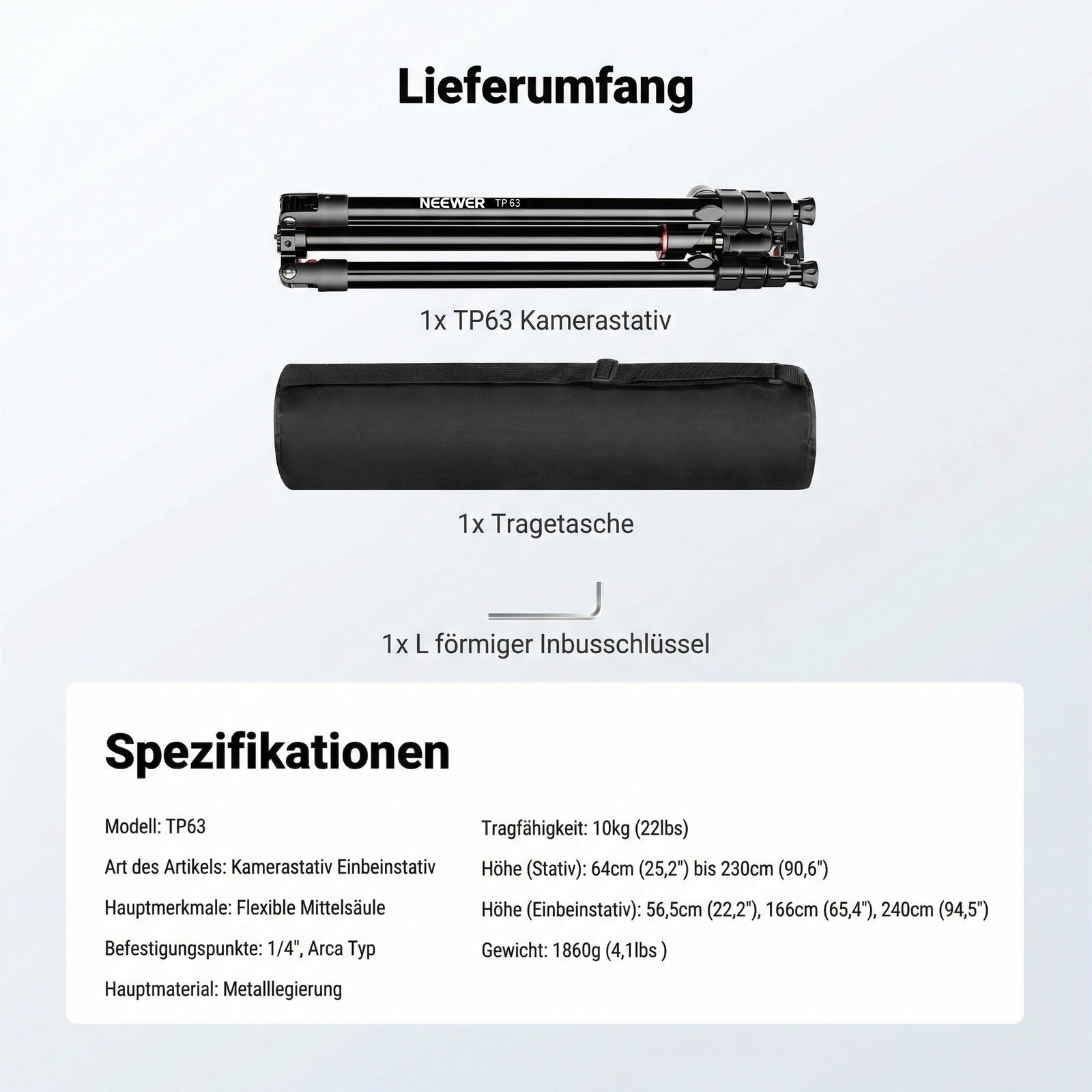 Lieferumfang

NEEWER TP 63

1x TP63 Kamerastativ

1x Tragetasche

1x L förmiger Inbusschlüssel

Spezifikationen

Modell: TP63

Art des Artikels: Kamerastativ Einbeinstativ

Hauptmerkmale: Flexible Mittelsäule

Befestigungspunkte: 1/4", Arca Typ

Hauptmaterial: Metalllegierung

Tragfähigkeit: 10kg (22lbs)

Höhe (Stativ): 64cm (25,2") bis 230cm (90,6")

Höhe (Einbeinstativ): 56,5cm (22,2"), 166cm (65,4"), 240cm (94,5")

Gewicht: 1860g (4,1lbs )